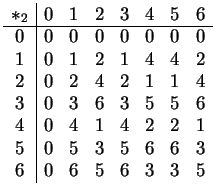 | $*_2$ | 0 | 1 | 2 | 3 | 4 | 5 | 6 |
|---|---|---|---|---|---|---|---|
| 0 | 0 | 0 | 0 | 0 | 0 | 0 | 0 |
| 1 | 0 | 1 | 2 | 1 | 4 | 4 | 2 |
| 2 | 0 | 2 | 4 | 2 | 1 | 1 | 4 |
| 3 | 0 | 3 | 6 | 3 | 5 | 5 | 6 |
| 4 | 0 | 4 | 1 | 4 | 2 | 2 | 1 |
| 5 | 0 | 5 | 3 | 5 | 6 | 6 | 3 |
| 6 | 0 | 6 | 5 | 6 | 3 | 3 | 5 |